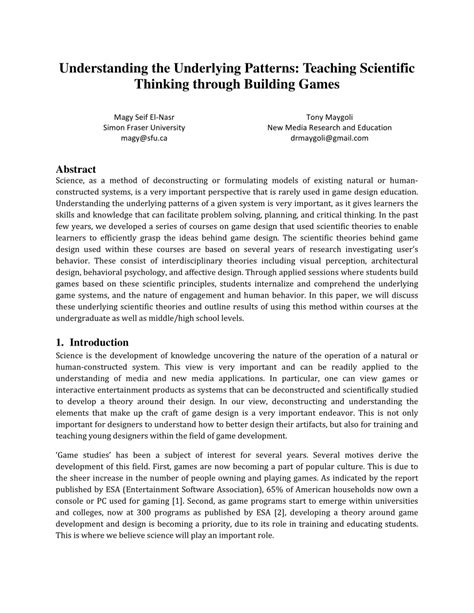 Understanding the Underlying Patterns: Teaching Scientific Thinking through Building Games

Magy Seif El-Nasr
Simon Fraser University
magy@sfu.ca

Tony Maygoli
New Media Research and Education
drmaygoli@gmail.com

Abstract
Science, as a method of deconstructing or formulating models of existing natural or human-constructed systems, is a very important perspective that is rarely used in game design education. Understanding the underlying patterns of a given system is very important, as it gives learners the skills and knowledge that can facilitate problem solving, planning, and critical thinking. In the past few years, we developed a series of courses on game design that used scientific theories to enable learners to efficiently grasp the ideas behind game design. The scientific theories behind game design used within these courses are based on several years of research investigating user's behavior. These consist of interdisciplinary theories including visual perception, architectural design, behavioral psychology, and affective design. Through applied sessions where students build games based on these scientific principles, students internalize and comprehend the underlying game systems, and the nature of engagement and human behavior. In this paper, we will discuss these underlying scientific theories and outline results of using this method within courses at the undergraduate as well as middle/high school levels.

1. Introduction
Science is the development of knowledge uncovering the nature of the operation of a natural or human-constructed system. This view is very important and can be readily applied to the understanding of media and new media applications. In particular, one can view games or interactive entertainment products as systems that can be deconstructed and scientifically studied to develop a theory around their design. In our view, deconstructing and understanding the elements that make up the craft of game design is a very important endeavor. This is not only important for designers to understand how to better design their artifacts, but also for training and teaching young designers within the field of game development.

'Game studies' has been a subject of interest for several years. Several motives derive the development of this field. First, games are now becoming a part of popular culture. This is due to the sheer increase in the number of people owning and playing games. As indicated by the report published by ESA (Entertainment Software Association), 65% of American households now own a console or PC used for gaming [1]. Second, as game programs start to emerge within universities and colleges, now at 300 programs as published by ESA [2], developing a theory around game development and design is becoming a priority, due to its role in training and educating students. This is where we believe science will play an important role.